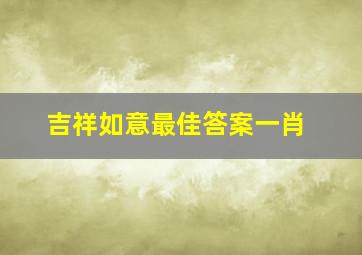 吉祥如意最佳答案一肖